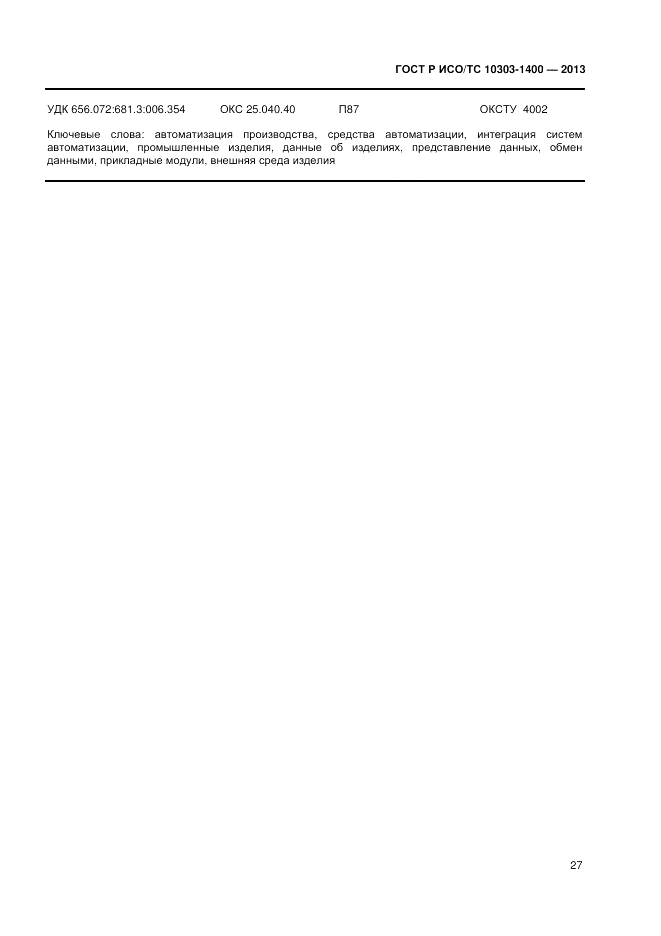 ГОСТ Р ИСО/ТС 10303-1400 — 2013

УДК 656.072:681.3:006.354 ОКС 25.040.40 П87 ОКСТУ 4002

Ключевые слова: автоматизация производства, средства автоматизации, интеграция систем автоматизации, промышленные изделия, данные об изделиях, представление данных, обмен данными, прикладные модули, внешняя среда изделия

27